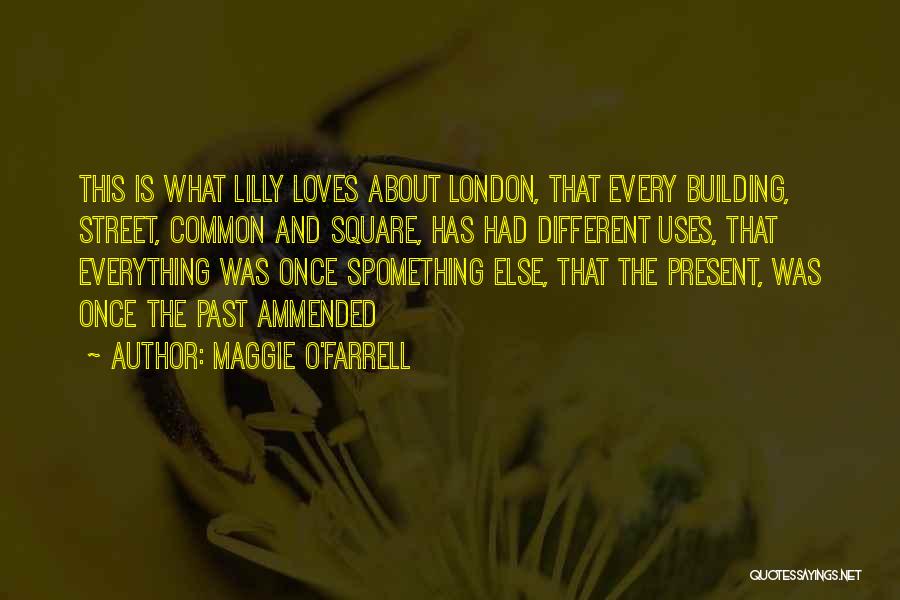 THIS IS WHAT LILLY LOVES ABOUT LONDON, THAT EVERY BUILDING, STREET, COMMON AND SQUARE, HAS HAD DIFFERENT USES, THAT EVERYTHING WAS ONCE SPOMETHING ELSE, THAT THE PRESENT, WAS ONCE THE PAST AMMENDED

~ AUTHOR: MAGGIE O'FARRELL

QUOTESSAYINGS.NET